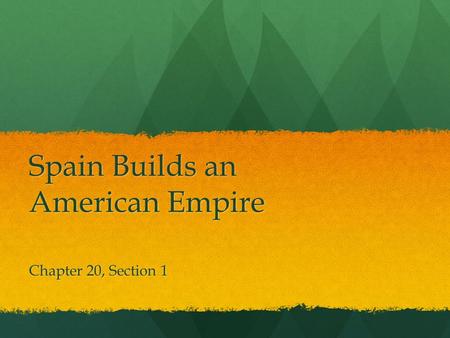 Spain Builds an American Empire

Chapter 20, Section 1